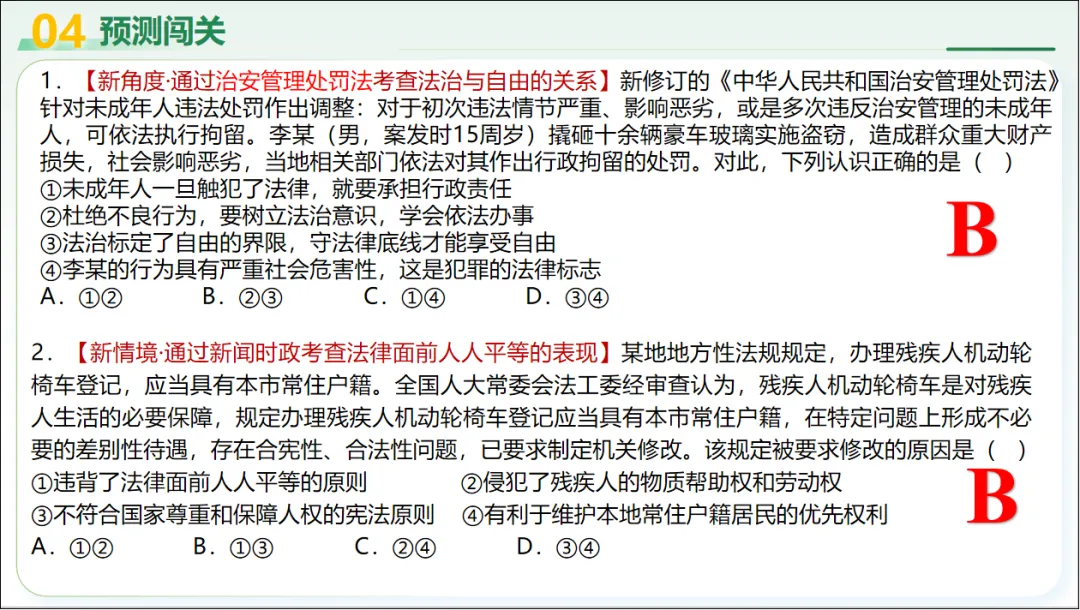 04 预测闯关

1．【新角度·通过治安管理处罚法考查法治与自由的关系】新修订的《中华人民共和国治安管理处罚法》针对未成年人违法处罚作出调整：对于初次违法情节严重、影响恶劣，或是多次违反治安管理的未成年人，可依法执行拘留。李某（男，案发时15周岁）撬砸十余辆豪车玻璃实施盗窃，造成群众重大财产损失，社会影响恶劣，当地相关部门依法对其作出行政拘留的处罚。对此，下列认识正确的是（ ）
①未成年人一旦触犯了法律，就要承担行政责任
②杜绝不良行为，要树立法治意识，学会依法办事
③法治标定了自由的界限，守法律底线才能享受自由
④李某的行为具有严重社会危害性，这是犯罪的法律标志
A．①② B．②③ C．①④ D．③④

B

2．【新情境·通过新闻时政考查法律面前人人平等的表现】某地地方性法规规定，办理残疾人机动轮椅车登记，应当具有本市常住户籍。全国人大常委会法工委经审查认为，残疾人机动轮椅车是对残疾人生活的必要保障，规定办理残疾人机动轮椅车登记应当具有本市常住户籍，在特定问题上形成不必要的差别性待遇，存在合宪性、合法性问题，已要求制定机关修改。该规定被要求修改的原因是（ ）
①违背了法律面前人人平等的原则 ②侵犯了残疾人的物质帮助权和劳动权
③不符合国家尊重和保障人权的宪法原则 ④有利于维护本地常住户籍居民的优先权利
A．①② B．①③ C．②④ D．③④

B